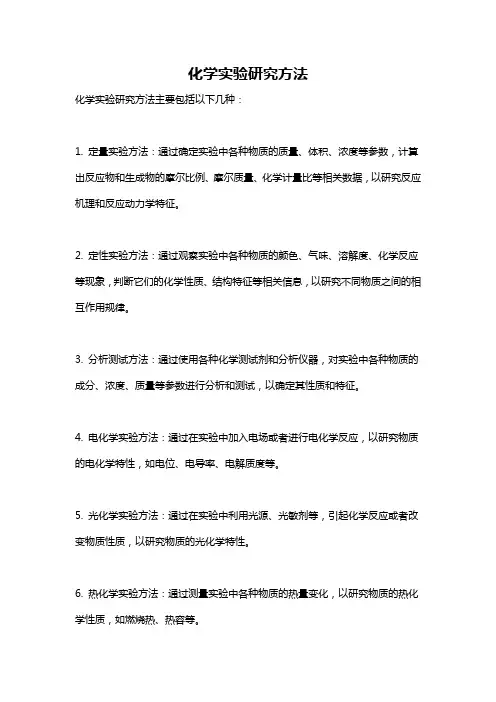 化学实验研究方法

化学实验研究方法主要包括以下几种：

1. 定量实验方法：通过确定实验中各种物质的质量、体积、浓度等参数，计算出反应物和生成物的摩尔比例、摩尔质量、化学计量比等相关数据，以研究反应机理和反应动力学特征。

2. 定性实验方法：通过观察实验中各种物质的颜色、气味、溶解度、化学反应等现象，判断它们的化学性质、结构特征等相关信息，以研究不同物质之间的相互作用规律。

3. 分析测试方法：通过使用各种化学测试剂和分析仪器，对实验中各种物质的成分、浓度、质量等参数进行分析和测试，以确定其性质和特征。

4. 电化学实验方法：通过在实验中加入电场或者进行电化学反应，以研究物质的电化学特性，如电位、电导率、电解质度等。

5. 光化学实验方法：通过在实验中利用光源、光敏剂等，引起化学反应或者改变物质性质，以研究物质的光化学特性。

6. 热化学实验方法：通过测量实验中各种物质的热量变化，以研究物质的热化学性质，如燃烧热、热容等。